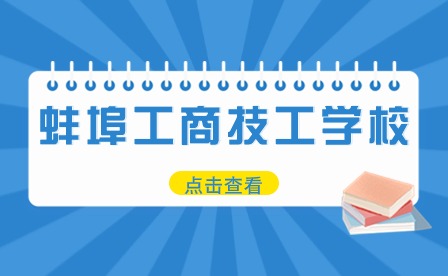 蚌埠工商技工学校

点击查看